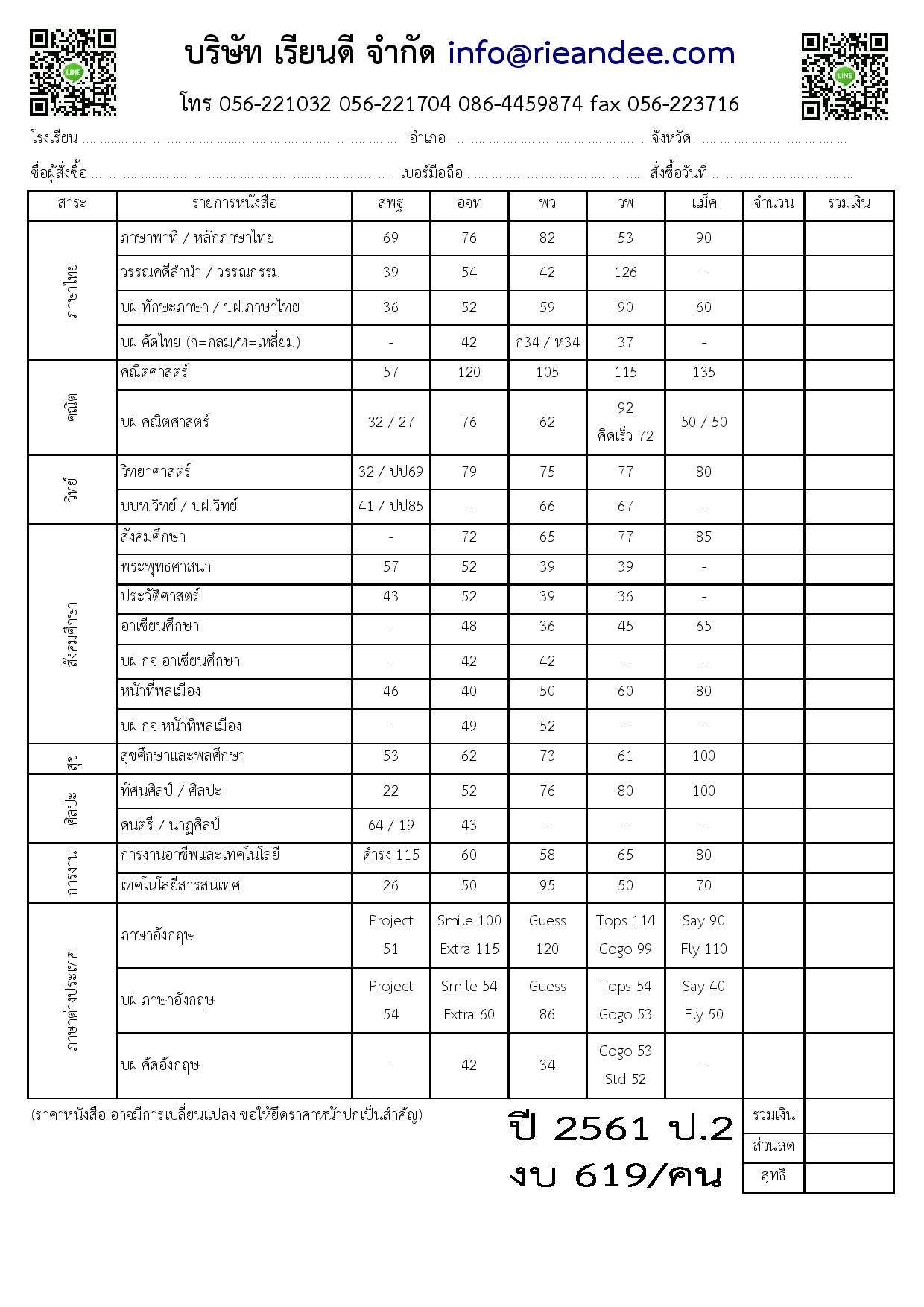 บริษัท เรียนดี จำกัด info@rieandee.com

โทร 056-221032 056-221704 086-4459874 fax 056-223716

โรงเรียน ____ อำเภอ ____ จังหวัด ____

ชื่อผู้สั่งซื้อ ____ เบอร์มือถือ ____ สั่งซื้อวันที่ ____

| สาระ | รายการหนังสือ | สพฐ | อจท | พว | วพ | แม็ค | จำนวน | รวมเงิน |
|---|---|---|---|---|---|---|---|---|
| ภาษาไทย | ภาษาพาที / หลักภาษาไทย | 69 | 76 | 82 | 53 | 90 | | |
| | วรรณคดีลำนำ / วรรณกรรม | 39 | 54 | 42 | 126 | - | | |
| | บฝ.ทักษะภาษา / บฝ.ภาษาไทย | 36 | 52 | 59 | 90 | 60 | | |
| | บฝ.คัดไทย (ก=กลม/ห=เหลี่ยม) | - | 42 | ก34 / ห34 | 37 | - | | |
| คณิต | คณิตศาสตร์ | 57 | 120 | 105 | 115 | 135 | | |
| | บฝ.คณิตศาสตร์ | 32 / 27 | 76 | 62 | 92 คิดเร็ว 72 | 50 / 50 | | |
| วิทย์ | วิทยาศาสตร์ | 32 / ปป69 | 79 | 75 | 77 | 80 | | |
| | บบท.วิทย์ / บฝ.วิทย์ | 41 / ปป85 | - | 66 | 67 | - | | |
| สังคมศึกษา | สังคมศึกษา | - | 72 | 65 | 77 | 85 | | |
| | พระพุทธศาสนา | 57 | 52 | 39 | 39 | - | | |
| | ประวัติศาสตร์ | 43 | 52 | 39 | 36 | - | | |
| | อาเซียนศึกษา | - | 48 | 36 | 45 | 65 | | |
| | บฝ.กจ.อาเซียนศึกษา | - | 42 | 42 | - | - | | |
| | หน้าที่พลเมือง | 46 | 40 | 50 | 60 | 80 | | |
| | บฝ.กจ.หน้าที่พลเมือง | - | 49 | 52 | - | - | | |
| สุข | สุขศึกษาและพลศึกษา | 53 | 62 | 73 | 61 | 100 | | |
| ศิลปะ | ทัศนศิลป์ / ศิลปะ | 22 | 52 | 76 | 80 | 100 | | |
| | ดนตรี / นาฏศิลป์ | 64 / 19 | 43 | - | - | - | | |
| การงาน | การงานอาชีพและเทคโนโลยี | ดำรง 115 | 60 | 58 | 65 | 80 | | |
| | เทคโนโลยีสารสนเทศ | 26 | 50 | 95 | 50 | 70 | | |
| ภาษาต่างประเทศ | ภาษาอังกฤษ | Project 51 | Smile 100 Extra 115 | Guess 120 | Tops 114 Gogo 99 | Say 90 Fly 110 | | |
| | บฝ.ภาษาอังกฤษ | Project 54 | Smile 54 Extra 60 | Guess 86 | Tops 54 Gogo 53 | Say 40 Fly 50 | | |
| | บฝ.คัดอังกฤษ | - | 42 | 34 | Gogo 53 Std 52 | - | | |

(ราคาหนังสือ อาจมีการเปลี่ยนแปลง ขอให้ยึดราคาหน้าปกเป็นสำคัญ)

ปี 2561 ป.2
งบ 619/คน

รวมเงิน
ส่วนลด
สุทธิ